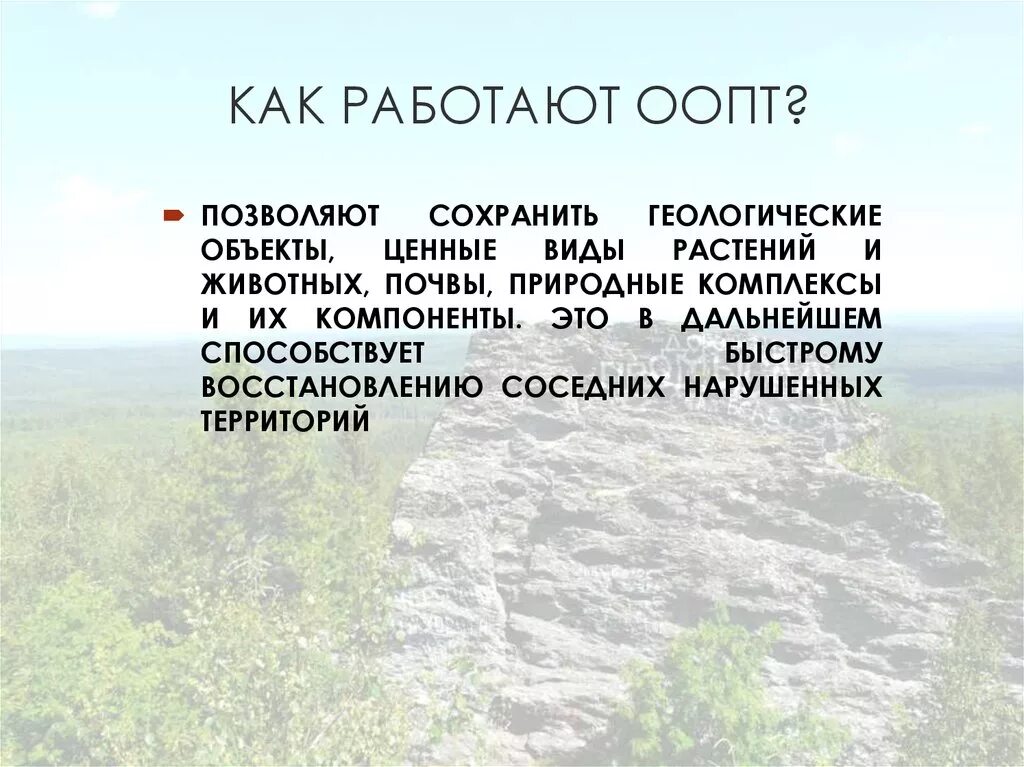 КАК РАБОТАЮТ ООПТ?

ПОЗВОЛЯЮТ СОХРАНИТЬ ГЕОЛОГИЧЕСКИЕ ОБЪЕКТЫ, ЦЕННЫЕ ВИДЫ РАСТЕНИЙ И ЖИВОТНЫХ, ПОЧВЫ, ПРИРОДНЫЕ КОМПЛЕКСЫ И ИХ КОМПОНЕНТЫ. ЭТО В ДАЛЬНЕЙШЕМ СПОСОБСТВУЕТ БЫСТРОМУ ВОССТАНОВЛЕНИЮ СОСЕДНИХ НАРУШЕННЫХ ТЕРРИТОРИЙ